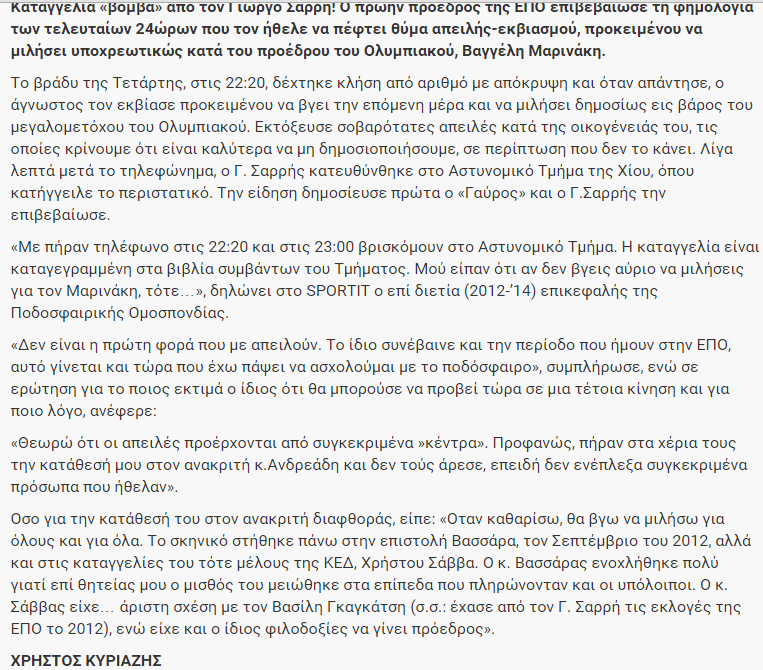 Καταγγελία «βόμβα» από τον Γιώργο Σαρρή! Ο πρώην πρόεδρος της ΕΠΟ επιβεβαίωσε τη φημολογία των τελευταίων 24ώρων που τον ήθελε να πέφτει θύμα απειλής-εκβιασμού, προκειμένου να μιλήσει υποχρεωτικώς κατά του προέδρου του Ολυμπιακού, Βαγγέλη Μαρινάκη.

Το βράδυ της Τετάρτης, στις 22:20, δέχτηκε κλήση από αριθμό με απόκρυψη και όταν απάντησε, ο άγνωστος τον εκβίασε προκειμένου να βγει την επόμενη μέρα και να μιλήσει δημοσίως εις βάρος του μεγαλομετόχου του Ολυμπιακού. Εκτόξευσε σοβαρότατες απειλές κατά της οικογένειάς του, τις οποίες κρίνουμε ότι είναι καλύτερα να μη δημοσιοποιήσουμε, σε περίπτωση που δεν το κάνει. Λίγα λεπτά μετά το τηλεφώνημα, ο Γ. Σαρρής κατευθύνθηκε στο Αστυνομικό Τμήμα της Χίου, όπου κατήγγειλε το περιστατικό. Την είδηση δημοσίευσε πρώτα ο «Γαύρος» και ο Γ.Σαρρής την επιβεβαίωσε.

«Με πήραν τηλέφωνο στις 22:20 και στις 23:00 βρισκόμουν στο Αστυνομικό Τμήμα. Η καταγγελία είναι καταγεγραμμένη στα βιβλία συμβάντων του Τμήματος. Μού είπαν ότι αν δεν βγεις αύριο να μιλήσεις για τον Μαρινάκη, τότε…», δηλώνει στο SPORTIT ο επί διετία (2012-'14) επικεφαλής της Ποδοσφαιρικής Ομοσπονδίας.

«Δεν είναι η πρώτη φορά που με απειλούν. Το ίδιο συνέβαινε και την περίοδο που ήμουν στην ΕΠΟ, αυτό γίνεται και τώρα που έχω πάψει να ασχολούμαι με το ποδόσφαιρο», συμπλήρωσε, ενώ σε ερώτηση για το ποιος εκτιμά ο ίδιος ότι θα μπορούσε να προβεί τώρα σε μια τέτοια κίνηση και για ποιο λόγο, ανέφερε:

«Θεωρώ ότι οι απειλές προέρχονται από συγκεκριμένα »κέντρα». Προφανώς, πήραν στα χέρια τους την κατάθεσή μου στον ανακριτή κ.Ανδρεάδη και δεν τούς άρεσε, επειδή δεν ενέπλεξα συγκεκριμένα πρόσωπα που ήθελαν».

Οσο για την κατάθεσή του στον ανακριτή διαφθοράς, είπε: «Οταν καθαρίσω, θα βγω να μιλήσω για όλους και για όλα. Το σκηνικό στήθηκε πάνω στην επιστολή Βασσάρα, τον Σεπτέμβριο του 2012, αλλά και στις καταγγελίες του τότε μέλους της ΚΕΔ, Χρήστου Σάββα. Ο κ. Βασσάρας ενοχλήθηκε πολύ γιατί επί θητείας μου ο μισθός του μειώθηκε στα επίπεδα που πληρώνονταν και οι υπόλοιποι. Ο κ. Σάββας είχε… άριστη σχέση με τον Βασίλη Γκαγκάτση (σ.σ.: έχασε από τον Γ. Σαρρή τις εκλογές της ΕΠΟ το 2012), ενώ είχε και ο ίδιος φιλοδοξίες να γίνει πρόεδρος».

ΧΡΗΣΤΟΣ ΚΥΡΙΑΖΗΣ